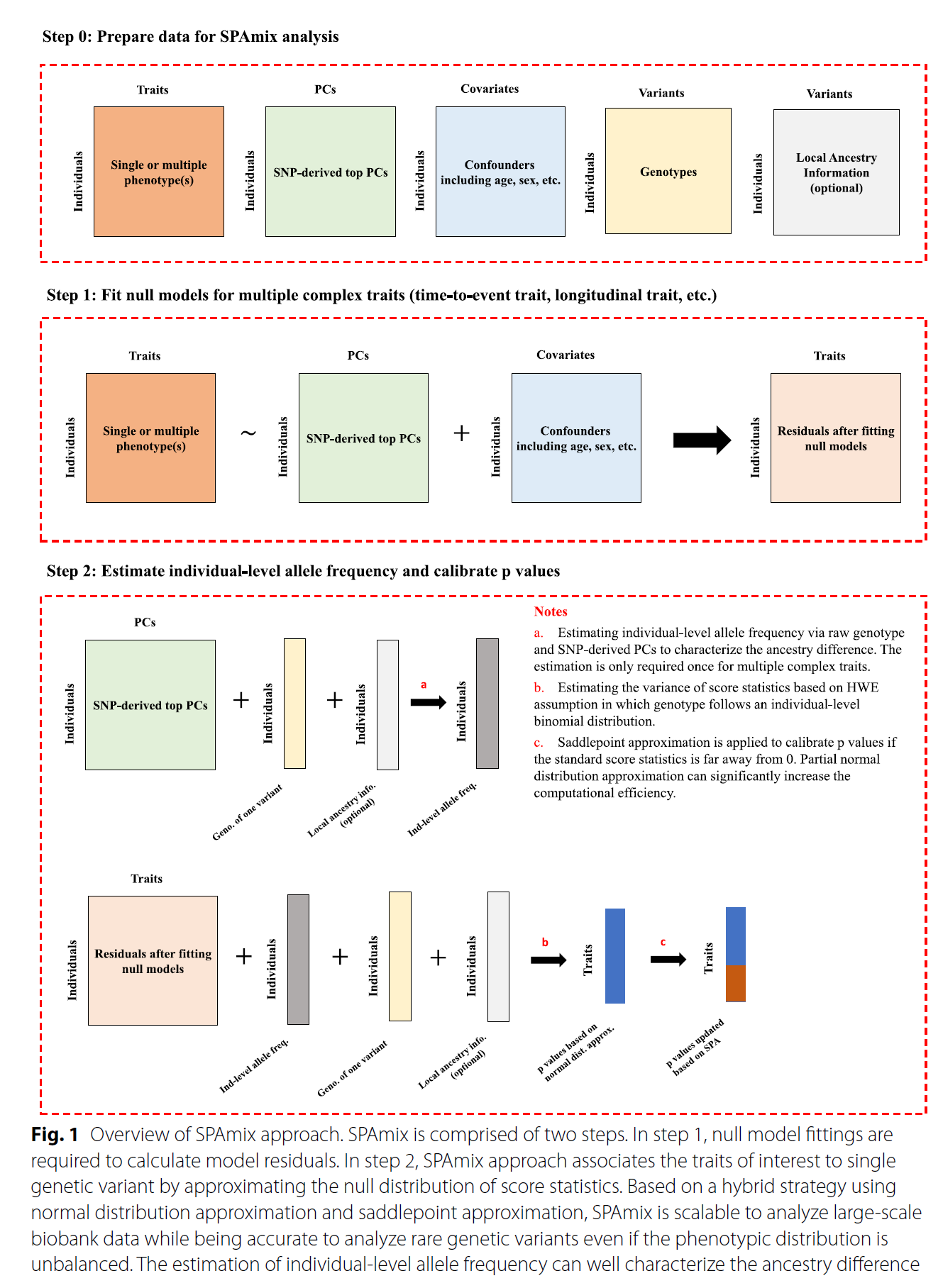 Step 0: Prepare data for SPAmix analysis

Traits
Individuals
Single or multiple phenotype(s)

PCs
Individuals
SNP-derived top PCs

Covariates
Individuals
Confounders including age, sex, etc.

Variants
Individuals
Genotypes

Variants
Individuals
Local Ancestry Information (optional)

Step 1: Fit null models for multiple complex traits (time-to-event trait, longitudinal trait, etc.)

Traits
Individuals
Single or multiple phenotype(s)
~
PCs
Individuals
SNP-derived top PCs
+
Covariates
Individuals
Confounders including age, sex, etc.

Traits
Individuals
Residuals after fitting null models

Step 2: Estimate individual-level allele frequency and calibrate p values

PCs
Individuals
SNP-derived top PCs
+
Individuals
Geno. of one variant
+
Individuals
Local ancestry info. (optional)
a
Individuals
Ind-level allele freq.

Notes
a. Estimating individual-level allele frequency via raw genotype and SNP-derived PCs to characterize the ancestry difference. The estimation is only required once for multiple complex traits.
b. Estimating the variance of score statistics based on HWE assumption in which genotype follows an individual-level binomial distribution.
c. Saddlepoint approximation is applied to calibrate p values if the standard score statistics is far away from 0. Partial normal distribution approximation can significantly increase the computational efficiency.

Traits
Individuals
Residuals after fitting null models
+
Individuals
Ind-level allele freq.
+
Individuals
Geno. of one variant
+
Individuals
Local ancestry info. (optional)
b
Traits
p values based on normal dist. approx.
c
Traits
p values updated based on SPA

Fig. 1 Overview of SPAmix approach. SPAmix is comprised of two steps. In step 1, null model fittings are required to calculate model residuals. In step 2, SPAmix approach associates the traits of interest to single genetic variant by approximating the null distribution of score statistics. Based on a hybrid strategy using normal distribution approximation and saddlepoint approximation, SPAmix is scalable to analyze large-scale biobank data while being accurate to analyze rare genetic variants even if the phenotypic distribution is unbalanced. The estimation of individual-level allele frequency can well characterize the ancestry difference